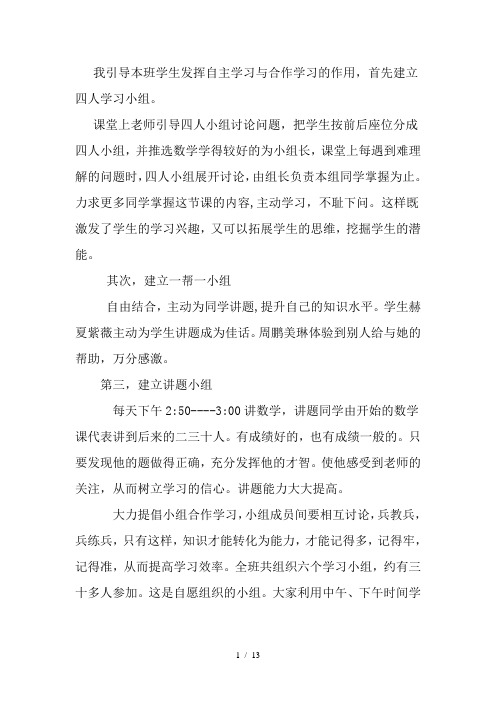 我引导本班学生发挥自主学习与合作学习的作用，首先建立四人学习小组。

课堂上老师引导四人小组讨论问题，把学生按前后座位分成四人小组，并推选数学学得较好的为小组长，课堂上每遇到难理解的问题时，四人小组展开讨论，由组长负责本组同学掌握为止。力求更多同学掌握这节课的内容，主动学习，不耻下问。这样既激发了学生的学习兴趣，又可以拓展学生的思维，挖掘学生的潜能。

其次，建立一帮一小组

自由结合，主动为同学讲题，提升自己的知识水平。学生赫夏紫薇主动为学生讲题成为佳话。周鹏美琳体验到别人给与她的帮助，万分感激。

第三，建立讲题小组

每天下午 2:50----3:00 讲数学，讲题同学由开始的数学课代表讲到后来的二三十人。有成绩好的，也有成绩一般的。只要发现他的题做得正确，充分发挥他的才智。使他感受到老师的关注，从而树立学习的信心。讲题能力大大提高。

大力提倡小组合作学习，小组成员间要相互讨论，兵教兵，兵练兵，只有这样，知识才能转化为能力，才能记得多，记得牢，记得准，从而提高学习效率。全班共组织六个学习小组，约有三十多人参加。这是自愿组织的小组。大家利用中午、下午时间学

1 / 13